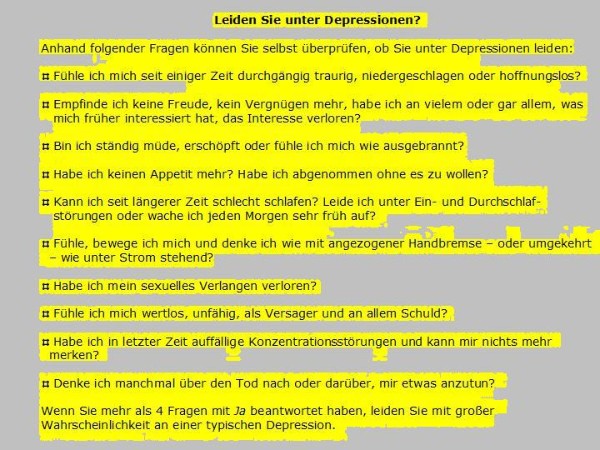 Leiden Sie unter Depressionen?

Anhand folgender Fragen können Sie selbst überprüfen, ob Sie unter Depressionen leiden:

¤ Fühle ich mich seit einiger Zeit durchgängig traurig, niedergeschlagen oder hoffnungslos?

¤ Empfinde ich keine Freude, kein Vergnügen mehr, habe ich an vielem oder gar allem, was mich früher interessiert hat, das Interesse verloren?

¤ Bin ich ständig müde, erschöpft oder fühle ich mich wie ausgebrannt?

¤ Habe ich keinen Appetit mehr? Habe ich abgenommen ohne es zu wollen?

¤ Kann ich seit längerer Zeit schlecht schlafen? Leide ich unter Ein- und Durchschlafstörungen oder wache ich jeden Morgen sehr früh auf?

¤ Fühle, bewege ich mich und denke ich wie mit angezogener Handbremse – oder umgekehrt – wie unter Strom stehend?

¤ Habe ich mein sexuelles Verlangen verloren?

¤ Fühle ich mich wertlos, unfähig, als Versager und an allem Schuld?

¤ Habe ich in letzter Zeit auffällige Konzentrationsstörungen und kann mir nichts mehr merken?

¤ Denke ich manchmal über den Tod nach oder darüber, mir etwas anzutun?

Wenn Sie mehr als 4 Fragen mit Ja beantwortet haben, leiden Sie mit großer Wahrscheinlichkeit an einer typischen Depression.